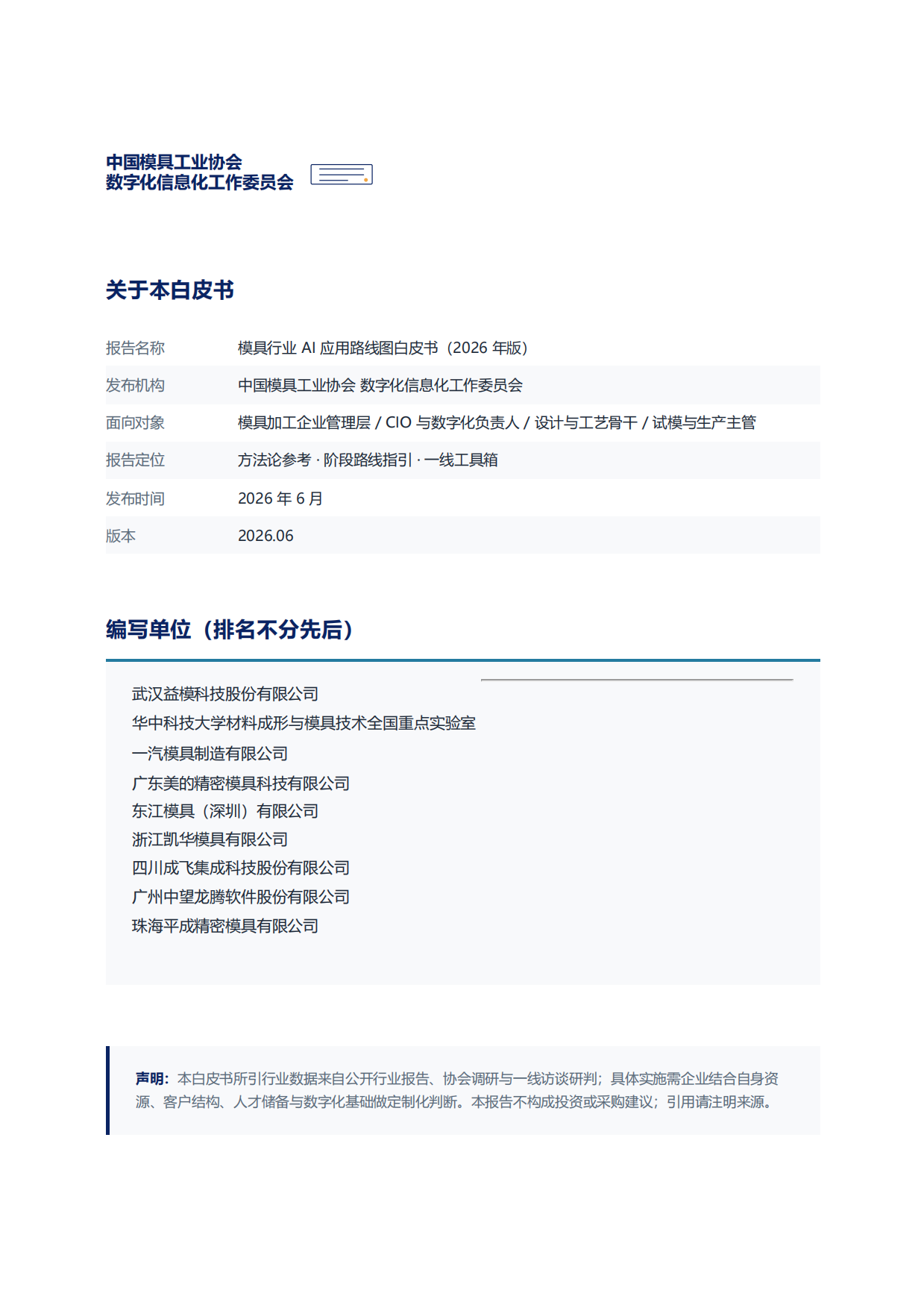 中国模具工业协会
数字化信息化工作委员会

关于本白皮书

| 报告名称 | 模具行业 AI 应用路线图白皮书（2026 年版） |
|---|---|
| 发布机构 | 中国模具工业协会 数字化信息化工作委员会 |
| 面向对象 | 模具加工企业管理层 / CIO 与数字化负责人 / 设计与工艺骨干 / 试模与生产主管 |
| 报告定位 | 方法论参考 · 阶段路线指引 · 一线工具箱 |
| 发布时间 | 2026 年 6 月 |
| 版本 | 2026.06 |

编写单位（排名不分先后）

武汉益模科技股份有限公司
华中科技大学材料成形与模具技术全国重点实验室
一汽模具制造有限公司
广东美的精密模具科技有限公司
东江模具（深圳）有限公司
浙江凯华模具有限公司
四川成飞集成科技股份有限公司
广州中望龙腾软件股份有限公司
珠海平成精密模具有限公司

声明：本白皮书所引行业数据来自公开行业报告、协会调研与一线访谈研判；具体实施需企业结合自身资源、客户结构、人才储备与数字化基础做定制化判断。本报告不构成投资或采购建议；引用请注明来源。